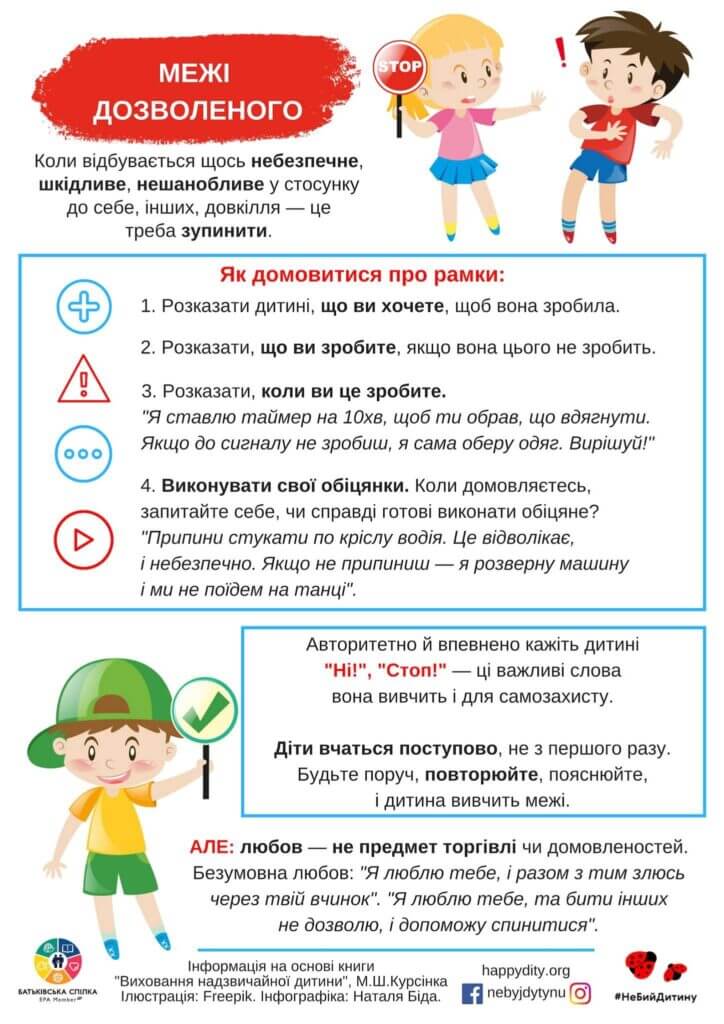 МЕЖІ ДОЗВОЛЕНОГО

STOP

!

Коли відбувається щось небезпечне, шкідливе, нешанобливе у стосунку до себе, інших, довкілля — це треба зупинити.

Як домовитися про рамки:

1. Розказати дитині, що ви хочете, щоб вона зробила.

2. Розказати, що ви зробите, якщо вона цього не зробить.

3. Розказати, коли ви це зробите.
"Я ставлю таймер на 10хв, щоб ти обрав, що вдягнути. Якщо до сигналу не зробиш, я сама оберу одяг. Вирішуй!"

4. Виконувати свої обіцянки. Коли домовляєтесь, запитайте себе, чи справді готові виконати обіцяне?
"Припини стукати по кріслу водія. Це відволікає, і небезпечно. Якщо не припиниш — я розверну машину і ми не поїдем на танці".

Авторитетно й впевнено кажіть дитині "Ні!", "Стоп!" — ці важливі слова вона вивчить і для самозахисту.

Діти вчаться поступово, не з першого разу. Будьте поруч, повторюйте, пояснюйте, і дитина вивчить межі.

АЛЕ: любов — не предмет торгівлі чи домовленостей. Безумовна любов: "Я люблю тебе, і разом з тим злюсь через твій вчинок". "Я люблю тебе, та бити інших не дозволю, і допоможу спинитися".

БАТЬКІВСЬКА СПІЛКА
EPA Member

Інформація на основі книги "Виховання надзвичайної дитини", М.Ш.Курсінка
Ілюстрація: Freepik. Інфографіка: Наталя Біда.

happydity.org
nebyjdytynu

#НеБийДитину